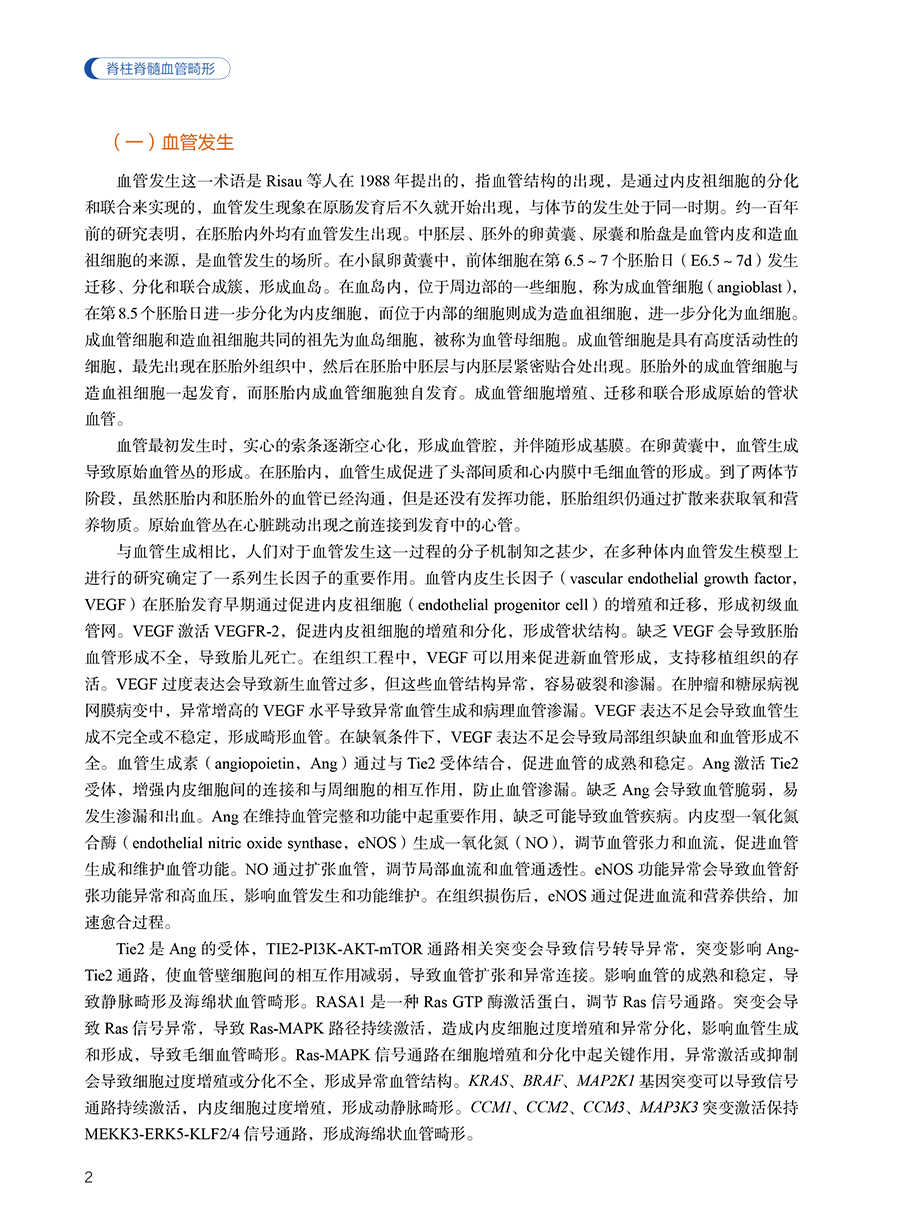 脊柱脊髓血管畸形

（一）血管发生

血管发生这一术语是 Risau 等人在 1988 年提出的，指血管结构的出现，是通过内皮祖细胞的分化和联合来实现的，血管发生现象在原肠发育后不久就开始出现，与体节的发生处于同一时期。约一百年前的研究表明，在胚胎内外均有血管发生出现。中胚层、胚外的卵黄囊、尿囊和胎盘是血管内皮和造血祖细胞的来源，是血管发生的场所。在小鼠卵黄囊中，前体细胞在第 6.5 ~ 7 个胚胎日（E6.5 ~ 7d）发生迁移、分化和联合成簇，形成血岛。在血岛内，位于周边部的一些细胞，称为成血管细胞（angioblast），在第 8.5 个胚胎日进一步分化为内皮细胞，而位于内部的细胞则成为造血祖细胞，进一步分化为血细胞。成血管细胞和造血祖细胞共同的祖先为血岛细胞，被称为血管母细胞。成血管细胞是具有高度活动性的细胞，最先出现在胚胎外组织中，然后在胚胎中胚层与内胚层紧密贴合处出现。胚胎外的成血管细胞与造血祖细胞一起发育，而胚胎内成血管细胞独自发育。成血管细胞增殖、迁移和联合形成原始的管状血管。

血管最初发生时，实心的索条逐渐空心化，形成血管腔，并伴随形成基膜。在卵黄囊中，血管生成导致原始血管丛的形成。在胚胎内，血管生成促进了头部间质和心内膜中毛细血管的形成。到了两体节阶段，虽然胚胎内和胚胎外的血管已经沟通，但是还没有发挥功能，胚胎组织仍通过扩散来获取氧和营养物质。原始血管丛在心脏跳动出现之前连接到发育中的心管。

与血管生成相比，人们对于血管发生这一过程的分子机制知之甚少，在多种体内血管发生模型上进行的研究确定了一系列生长因子的重要作用。血管内皮生长因子（vascular endothelial growth factor，VEGF）在胚胎发育早期通过促进内皮祖细胞（endothelial progenitor cell）的增殖和迁移，形成初级血管网。VEGF 激活 VEGFR-2，促进内皮祖细胞的增殖和分化，形成管状结构。缺乏 VEGF 会导致胚胎血管形成不全，导致胎儿死亡。在组织工程中，VEGF 可以用来促进新血管形成，支持移植组织的存活。VEGF 过度表达会导致新生血管过多，但这些血管结构异常，容易破裂和渗漏。在肿瘤和糖尿病视网膜病变中，异常增高的 VEGF 水平导致异常血管生成和病理血管渗漏。VEGF 表达不足会导致血管生成不完全或不稳定，形成畸形血管。在缺氧条件下，VEGF 表达不足会导致局部组织缺血和血管形成不全。血管生成素（angiopoietin，Ang）通过与 Tie2 受体结合，促进血管的成熟和稳定。Ang 激活 Tie2 受体，增强内皮细胞间的连接和与周细胞的相互作用，防止血管渗漏。缺乏 Ang 会导致血管脆弱，易发生渗漏和出血。Ang 在维持血管完整和功能中起重要作用，缺乏可能导致血管疾病。内皮型一氧化氮合酶（endothelial nitric oxide synthase，eNOS）生成一氧化氮（NO），调节血管张力和血流，促进血管生成和维护血管功能。NO 通过扩张血管，调节局部血流和血管通透性。eNOS 功能异常会导致血管舒张功能异常和高血压，影响血管发生和功能维护。在组织损伤后，eNOS 通过促进血流和营养供给，加速愈合过程。

Tie2 是 Ang 的受体，TIE2-PI3K-AKT-mTOR 通路相关突变会导致信号转导异常，突变影响 Ang-Tie2 通路，使血管壁细胞间的相互作用减弱，导致血管扩张和异常连接。影响血管的成熟和稳定，导致静脉畸形及海绵状血管畸形。RASA1 是一种 Ras GTP 酶激活蛋白，调节 Ras 信号通路。突变会导致 Ras 信号异常，导致 Ras-MAPK 路径持续激活，造成内皮细胞过度增殖和异常分化，影响血管生成和形成，导致毛细血管畸形。Ras-MAPK 信号通路在细胞增殖和分化中起关键作用，异常激活或抑制会导致细胞过度增殖或分化不全，形成异常血管结构。KRAS、BRAF、MAP2K1 基因突变可以导致信号通路持续激活，内皮细胞过度增殖，形成动静脉畸形。CCM1、CCM2、CCM3、MAP3K3 突变激活保持 MEKK3-ERK5-KLF2/4 信号通路，形成海绵状血管畸形。

2